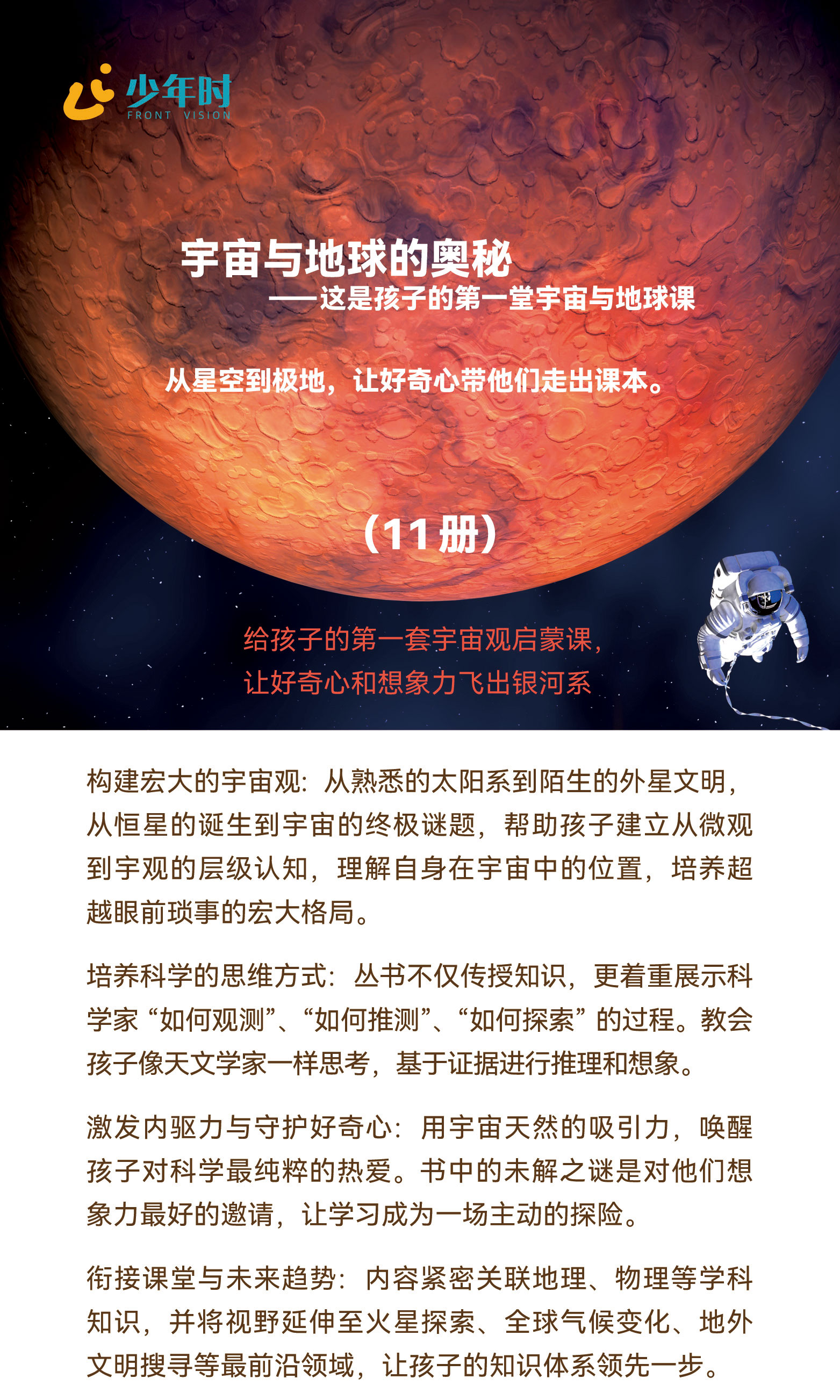 少年时
FRONT VISION

宇宙与地球的奥秘
——这是孩子的第一堂宇宙与地球课

从星空到极地，让好奇心带他们走出课本。

（11册）

给孩子的第一套宇宙观启蒙课，
让好奇心和想象力飞出银河系

构建宏大的宇宙观：从熟悉的太阳系到陌生的外星文明，从恒星的诞生到宇宙的终极谜题，帮助孩子建立从微观到宇观的层级认知，理解自身在宇宙中的位置，培养超越眼前琐事的宏大格局。

培养科学的思维方式：丛书不仅传授知识，更着重展示科学家“如何观测”、“如何推测”、“如何探索”的过程。教会孩子像天文学家一样思考，基于证据进行推理和想象。

激发内驱力与守护好奇心：用宇宙天然的吸引力，唤醒孩子对科学最纯粹的热爱。书中的未解之谜是对他们想象力最好的邀请，让学习成为一场主动的探险。

衔接课堂与未来趋势：内容紧密关联地理、物理等学科知识，并将视野延伸至火星探索、全球气候变化、地外文明搜寻等最前沿领域，让孩子的知识体系领先一步。